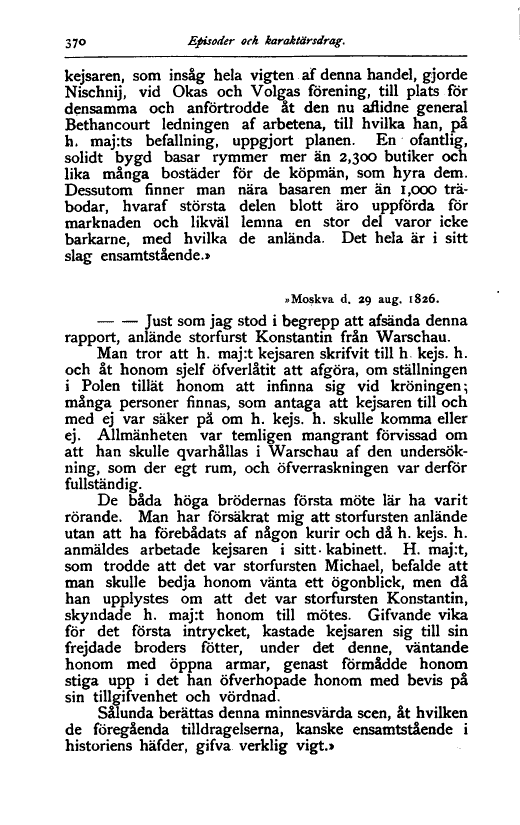 370 Episoder och karaktärsdrag.

kejsaren, som insåg hela vigten af denna handel, gjorde Nischnij, vid Okas och Volgas förening, till plats för densamma och anförtrodde åt den nu aflidne general Bethancourt ledningen af arbetena, till hvilka han, på h. maj:ts befallning, uppgjort planen. En ofantlig, solidt bygd basar rymmer mer än 2,300 butiker och lika många bostäder för de köpmän, som hyra dem. Dessutom finner man nära basaren mer än 1,000 träbodar, hvaraf största delen blott äro uppförda för marknaden och likväl lemna en stor del varor icke barkarne, med hvilka de anlända. Det hela är i sitt slag ensamtstående.»

»Moskva d. 29 aug. 1826.

— — Just som jag stod i begrepp att afsända denna rapport, anlände storfurst Konstantin från Warschau.

Man tror att h. maj:t kejsaren skrifvit till h. kejs. h. och åt honom sjelf öfverlåtit att afgöra, om ställningen i Polen tillät honom att infinna sig vid kröningen; många personer finnas, som antaga att kejsaren till och med ej var säker på om h. kejs. h. skulle komma eller ej. Allmänheten var temligen mangrant förvissad om att han skulle qvarhållas i Warschau af den undersökning, som der egt rum, och öfverraskningen var derför fullständig.

De båda höga brödernas första möte lär ha varit rörande. Man har försäkrat mig att storfursten anlände utan att ha förebådats af någon kurir och då h. kejs. h. anmäldes arbetade kejsaren i sitt kabinett. H. maj:t, som trodde att det var storfursten Michael, befalde att man skulle bedja honom vänta ett ögonblick, men då han upplystes om att det var storfursten Konstantin, skyndade h. maj:t honom till mötes. Gifvande vika för det första intrycket, kastade kejsaren sig till sin frejdade broders fötter, under det denne, väntande honom med öppna armar, genast förmådde honom stiga upp i det han öfverhopade honom med bevis på sin tillgifvenhet och vördnad.

Sålunda berättas denna minnesvärda scen, åt hvilken de föregående tilldragelserna, kanske ensamtstående i historiens häfder, gifva verklig vigt.»